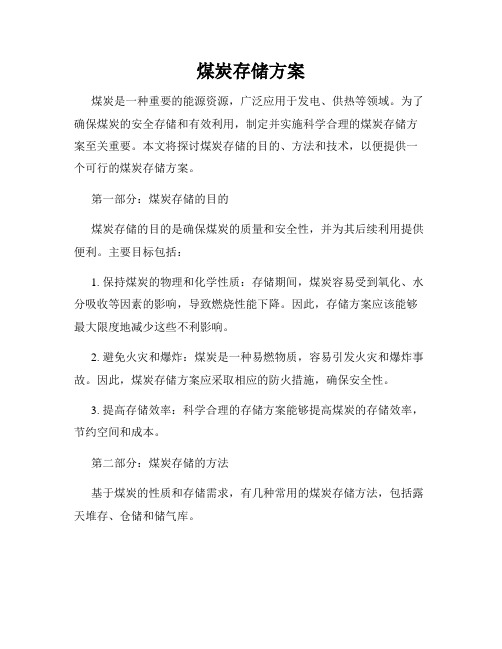 煤炭存储方案

煤炭是一种重要的能源资源，广泛应用于发电、供热等领域。为了确保煤炭的安全存储和有效利用，制定并实施科学合理的煤炭存储方案至关重要。本文将探讨煤炭存储的目的、方法和技术，以便提供一个可行的煤炭存储方案。

第一部分：煤炭存储的目的

煤炭存储的目的是确保煤炭的质量和安全性，并为其后续利用提供便利。主要目标包括：

1. 保持煤炭的物理和化学性质：存储期间，煤炭容易受到氧化、水分吸收等因素的影响，导致燃烧性能下降。因此，存储方案应该能够最大限度地减少这些不利影响。

2. 避免火灾和爆炸：煤炭是一种易燃物质，容易引发火灾和爆炸事故。因此，煤炭存储方案应采取相应的防火措施，确保安全性。

3. 提高存储效率：科学合理的存储方案能够提高煤炭的存储效率，节约空间和成本。

第二部分：煤炭存储的方法

基于煤炭的性质和存储需求，有几种常用的煤炭存储方法，包括露天堆存、仓储和储气库。